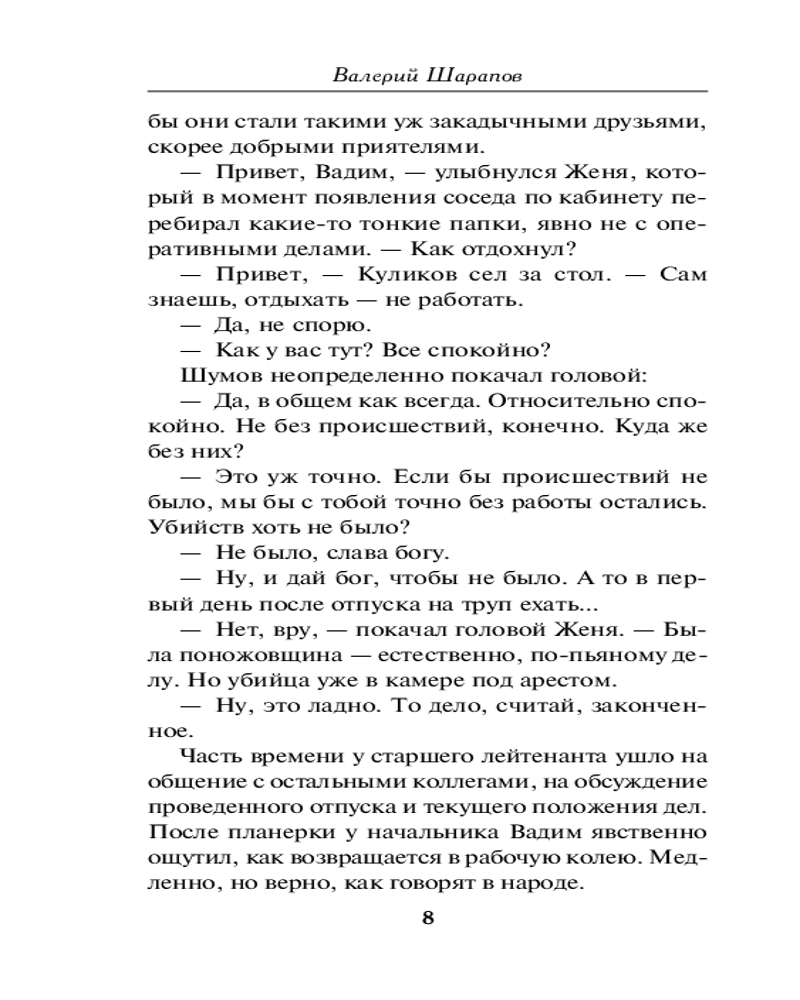 Валерий Шарапов

бы они стали такими уж закадычными друзьями, скорее добрыми приятелями.

— Привет, Вадим, — улыбнулся Женя, который в момент появления соседа по кабинету перебирал какие-то тонкие папки, явно не с оперативными делами. — Как отдохнул?

— Привет, — Куликов сел за стол. — Сам знаешь, отдыхать — не работать.

— Да, не спорю.

— Как у вас тут? Все спокойно?

Шумов неопределенно покачал головой:

— Да, в общем как всегда. Относительно спокойно. Не без происшествий, конечно. Куда же без них?

— Это уж точно. Если бы происшествий не было, мы бы с тобой точно без работы остались. Убийств хоть не было?

— Не было, слава богу.

— Ну, и дай бог, чтобы не было. А то в первый день после отпуска на труп ехать...

— Нет, вру, — покачал головой Женя. — Была поножовщина — естественно, по-пьяному делу. Но убийца уже в камере под арестом.

— Ну, это ладно. То дело, считай, законченное.

Часть времени у старшего лейтенанта ушло на общение с остальными коллегами, на обсуждение проведенного отпуска и текущего положения дел. После планерки у начальника Вадим явственно ощутил, как возвращается в рабочую колею. Медленно, но верно, как говорят в народе.

8